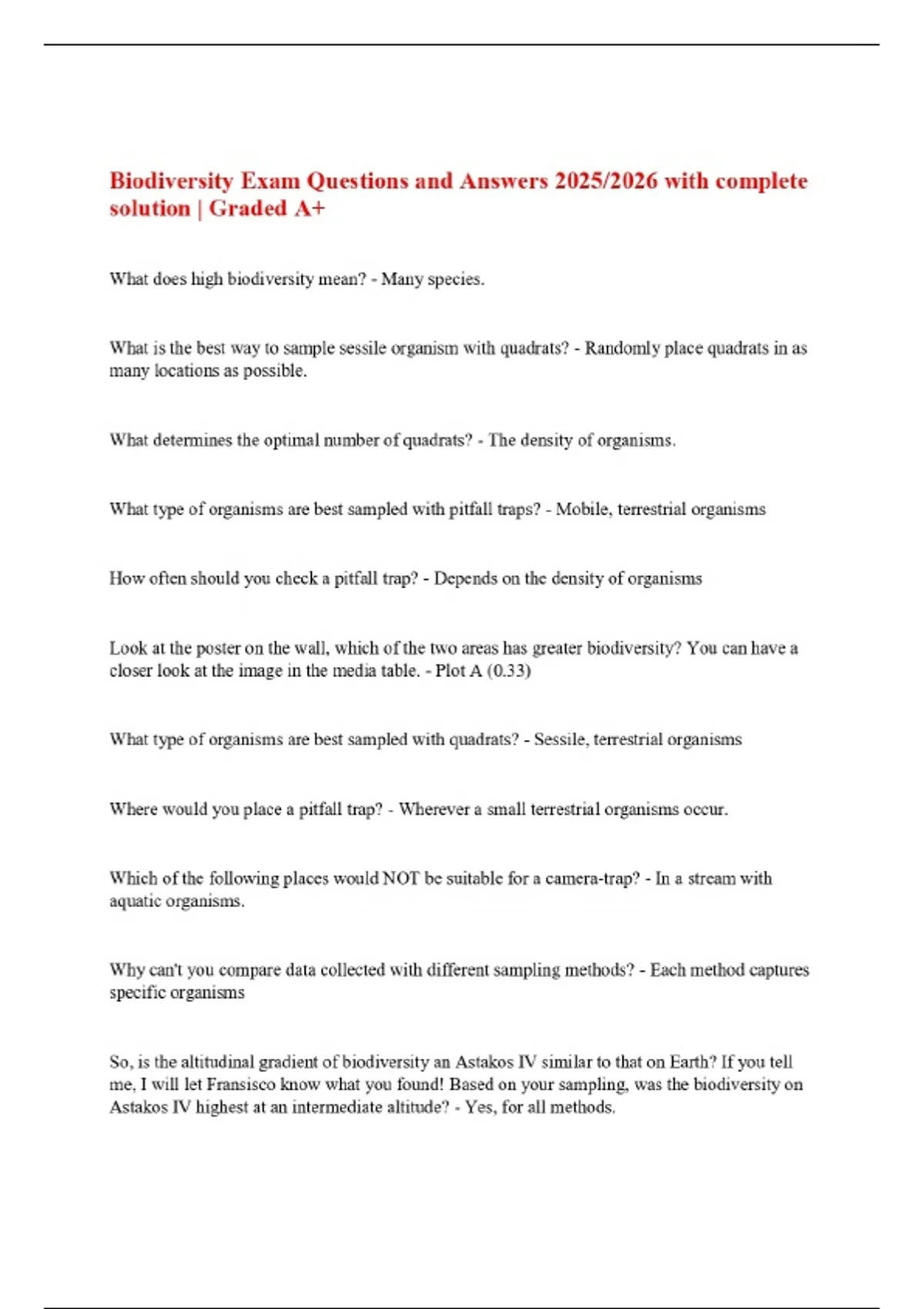 Biodiversity Exam Questions and Answers 2025/2026 with complete solution | Graded A+

What does high biodiversity mean? - Many species.

What is the best way to sample sessile organism with quadrats? - Randomly place quadrats in as many locations as possible.

What determines the optimal number of quadrats? - The density of organisms.

What type of organisms are best sampled with pitfall traps? - Mobile, terrestrial organisms

How often should you check a pitfall trap? - Depends on the density of organisms

Look at the poster on the wall, which of the two areas has greater biodiversity? You can have a closer look at the image in the media table. - Plot A (0.33)

What type of organisms are best sampled with quadrats? - Sessile, terrestrial organisms

Where would you place a pitfall trap? - Wherever a small terrestrial organisms occur.

Which of the following places would NOT be suitable for a camera-trap? - In a stream with aquatic organisms.

Why can't you compare data collected with different sampling methods? - Each method captures specific organisms

So, is the altitudinal gradient of biodiversity an Astakos IV similar to that on Earth? If you tell me, I will let Fransisco know what you found! Based on your sampling, was the biodiversity on Astakos IV highest at an intermediate altitude? - Yes, for all methods.